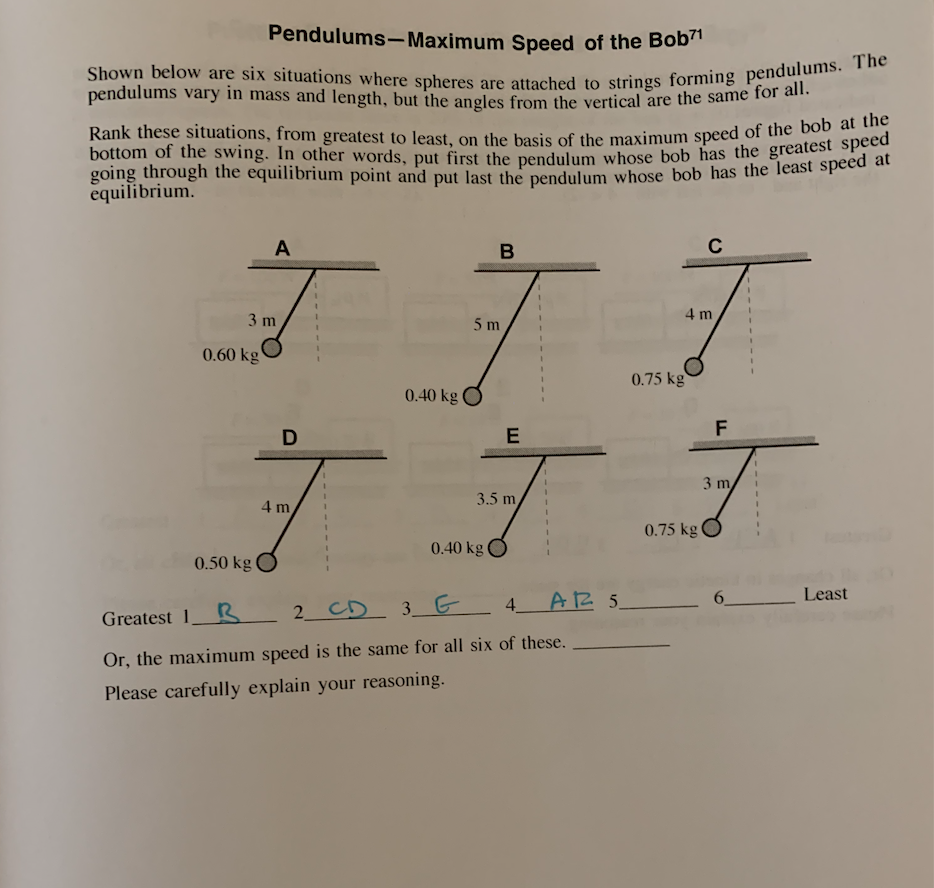 Pendulums—Maximum Speed of the Bob$^{71}$

Shown below are six situations where spheres are attached to strings forming pendulums. The pendulums vary in mass and length, but the angles from the vertical are the same for all.

Rank these situations, from greatest to least, on the basis of the maximum speed of the bob at the bottom of the swing. In other words, put first the pendulum whose bob has the greatest speed going through the equilibrium point and put last the pendulum whose bob has the least speed at equilibrium.

A
3 m
0.60 kg

B
5 m
0.40 kg

C
4 m
0.75 kg

D
4 m
0.50 kg

E
3.5 m
0.40 kg

F
3 m
0.75 kg

Greatest 1 B 2 CD 3 E 4 AF 5 ______ 6 ______ Least

Or, the maximum speed is the same for all six of these. ______

Please carefully explain your reasoning.